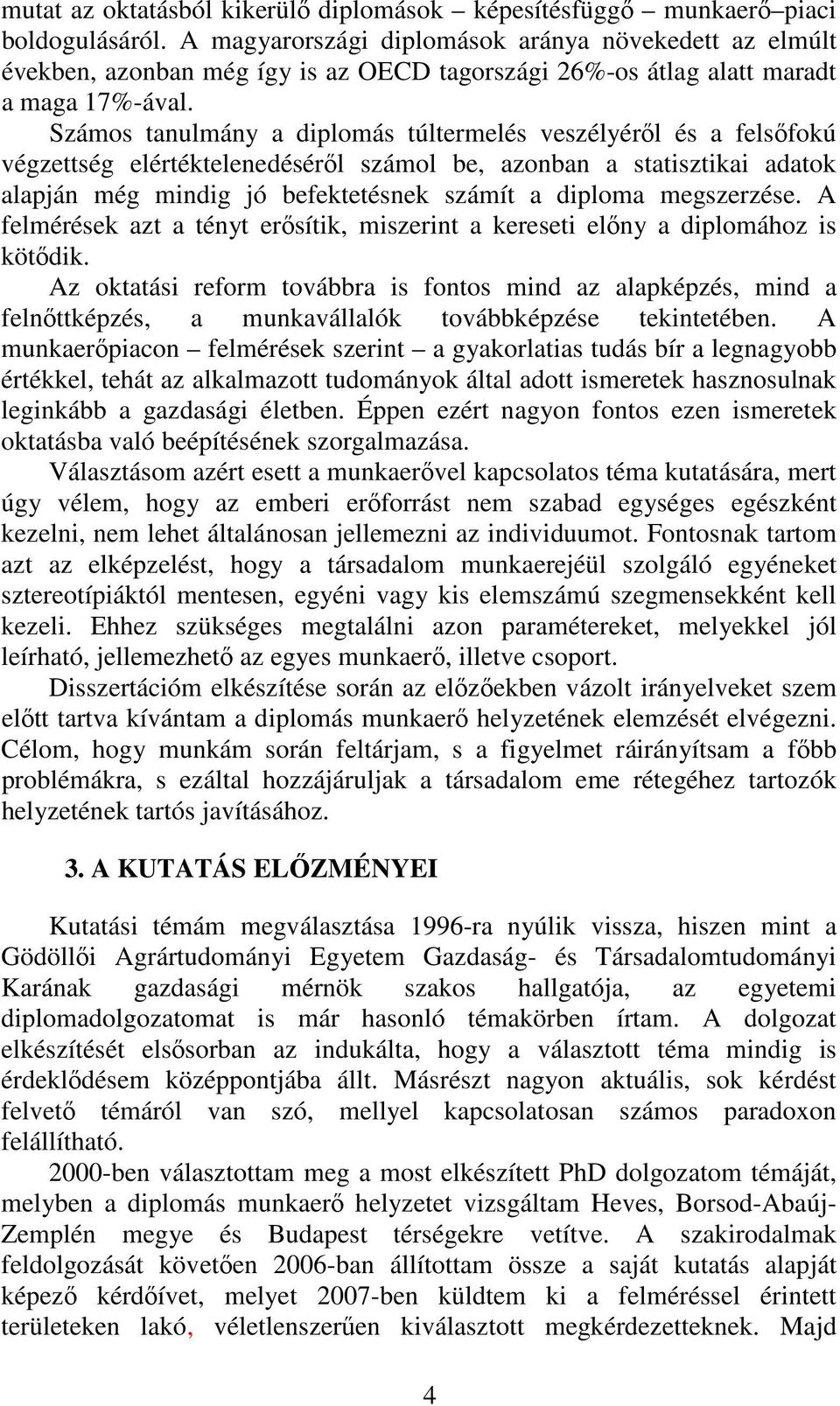 mutat az oktatásból kikerülő diplomások – képesítésfüggő – munkaerő–piaci boldogulásáról. A magyarországi diplomások aránya növekedett az elmúlt években, azonban még így is az OECD tagországi 26%-os átlag alatt maradt a maga 17%-ával.

Számos tanulmány a diplomás túltermelés veszélyéről és a felsőfokú végzettség elértéktelenedéséről számol be, azonban a statisztikai adatok alapján még mindig jó befektetésnek számít a diploma megszerzése. A felmérések azt a tényt erősítik, miszerint a kereseti előny a diplomához is kötődik.

Az oktatási reform továbbra is fontos mind az alapképzés, mind a felnőttképzés, a munkavállalók továbbképzése tekintetében. A munkaerőpiacon – felmérések szerint – a gyakorlatias tudás bír a legnagyobb értékkel, tehát az alkalmazott tudományok által adott ismeretek hasznosulnak leginkább a gazdasági életben. Éppen ezért nagyon fontos ezen ismeretek oktatásba való beépítésének szorgalmazása.

Választásom azért esett a munkaerővel kapcsolatos téma kutatására, mert úgy vélem, hogy az emberi erőforrást nem szabad egységes egészként kezelni, nem lehet általánosan jellemezni az individuumot. Fontosnak tartom azt az elképzelést, hogy a társadalom munkaerejéül szolgáló egyéneket sztereotípiáktól mentesen, egyéni vagy kis elemszámú szegmensekként kell kezeli. Ehhez szükséges megtalálni azon paramétereket, melyekkel jól leírható, jellemezhető az egyes munkaerő, illetve csoport.

Disszertációm elkészítése során az előzőekben vázolt irányelveket szem előtt tartva kívántam a diplomás munkaerő helyzetének elemzését elvégezni. Célom, hogy munkám során feltárjam, s a figyelmet ráirányítsam a főbb problémákra, s ezáltal hozzájáruljak a társadalom eme rétegéhez tartozók helyzetének tartós javításához.

3. A KUTATÁS ELŐZMÉNYEI

Kutatási témám megválasztása 1996-ra nyúlik vissza, hiszen mint a Gödöllői Agrártudományi Egyetem Gazdaság- és Társadalomtudományi Karának gazdasági mérnök szakos hallgatója, az egyetemi diplomadolgozatomat is már hasonló témakörben írtam. A dolgozat elkészítését elsősorban az indukálta, hogy a választott téma mindig is érdeklődésem középpontjába állt. Másrészt nagyon aktuális, sok kérdést felvető témáról van szó, mellyel kapcsolatosan számos paradoxon felállítható.

2000-ben választottam meg a most elkészített PhD dolgozatom témáját, melyben a diplomás munkaerő helyzetet vizsgáltam Heves, Borsod-Abaúj-Zemplén megye és Budapest térségekre vetítve. A szakirodalmak feldolgozását követően 2006-ban állítottam össze a saját kutatás alapját képező kérdőívet, melyet 2007-ben küldtem ki a felméréssel érintett területeken lakó, véletlenszerűen kiválasztott megkérdezetteknek. Majd

4